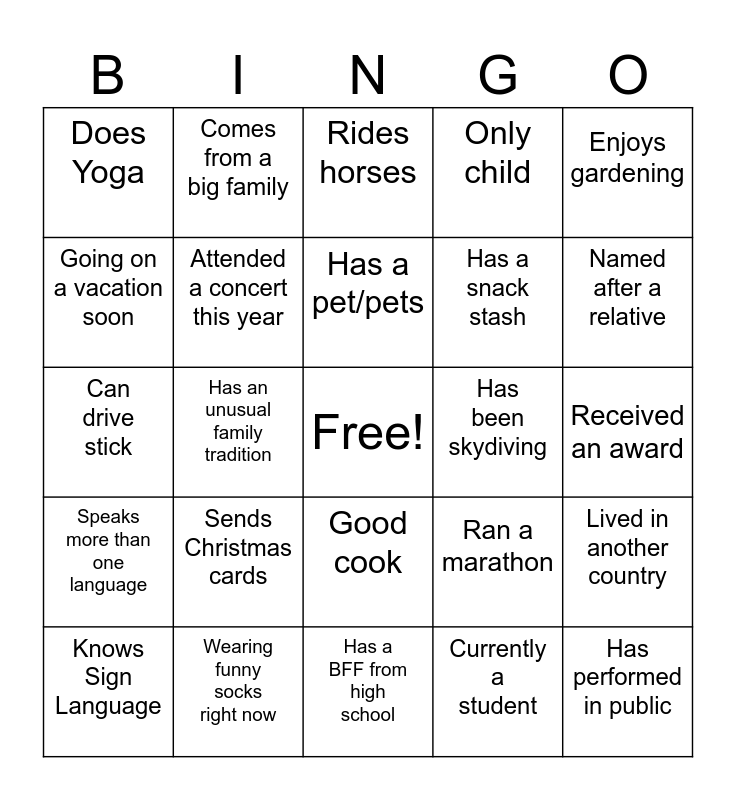 | B | I | N | G | O |
|---|---|---|---|---|
| Does Yoga | Comes from a big family | Rides horses | Only child | Enjoys gardening |
| Going on a vacation soon | Attended a concert this year | Has a pet/pets | Has a snack stash | Named after a relative |
| Can drive stick | Has an unusual family tradition | Free! | Has been skydiving | Received an award |
| Speaks more than one language | Sends Christmas cards | Good cook | Ran a marathon | Lived in another country |
| Knows Sign Language | Wearing funny socks right now | Has a BFF from high school | Currently a student | Has performed in public |